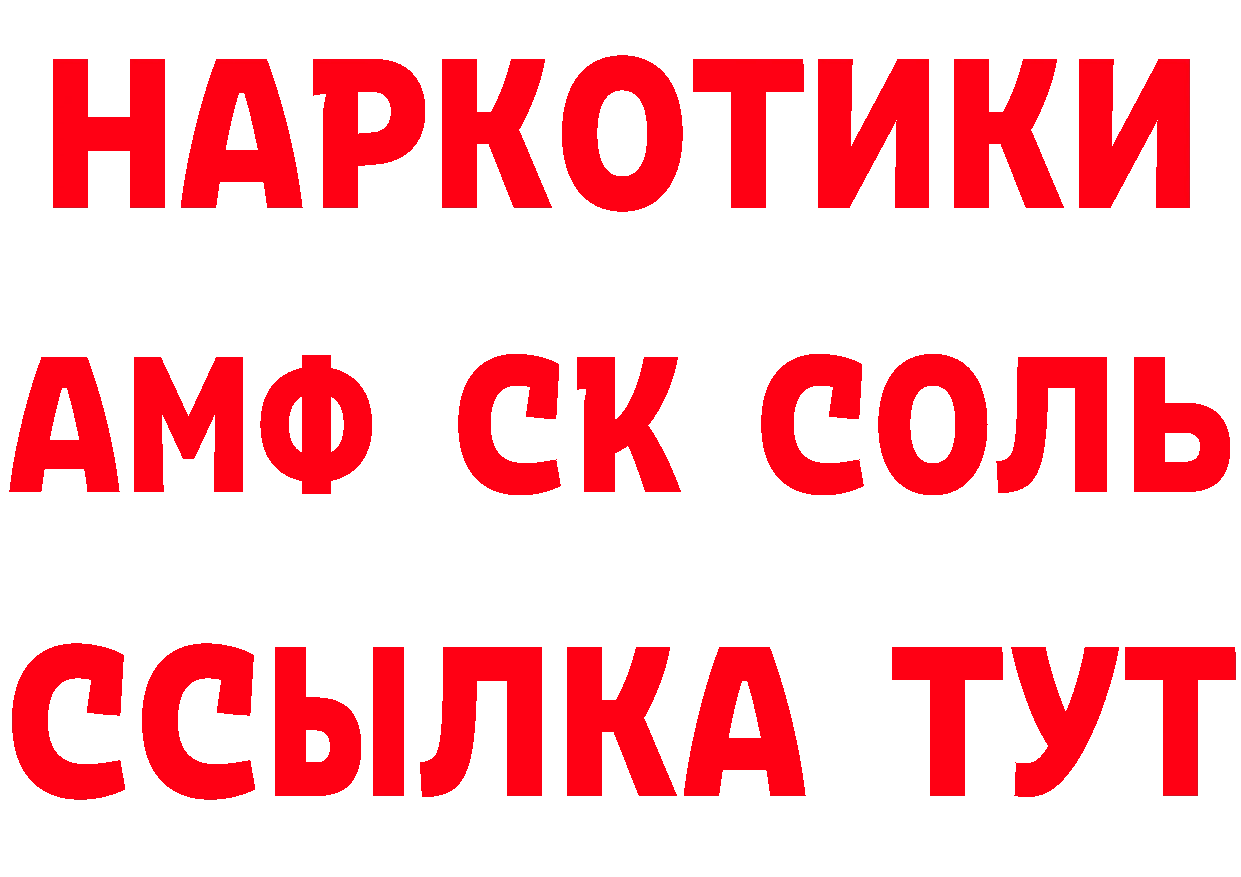 НАРКОТИКИ

АМФ СК СОЛЬ

ССЫЛКА ТУТ